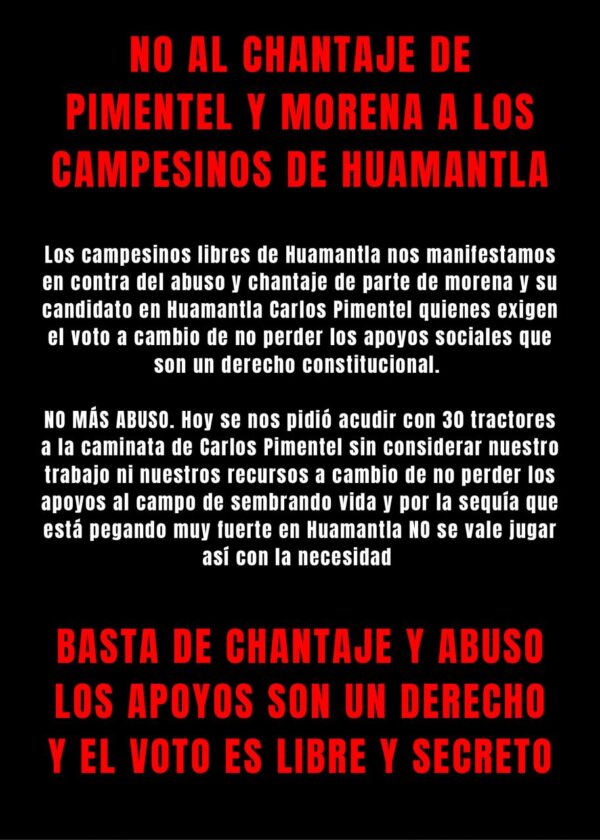 NO AL CHANTAJE DE PIMENTEL Y MORENA A LOS CAMPESINOS DE HUAMANTLA

Los campesinos libres de Huamantla nos manifestamos en contra del abuso y chantaje de parte de morena y su candidato en Huamantla Carlos Pimentel quienes exigen el voto a cambio de no perder los apoyos sociales que son un derecho constitucional.

NO MÁS ABUSO. Hoy se nos pidió acudir con 30 tractores a la caminata de Carlos Pimentel sin considerar nuestro trabajo ni nuestros recursos a cambio de no perder los apoyos al campo de sembrando vida y por la sequía que está pegando muy fuerte en Huamantla NO se vale jugar así con la necesidad

BASTA DE CHANTAJE Y ABUSO LOS APOYOS SON UN DERECHO Y EL VOTO ES LIBRE Y SECRETO